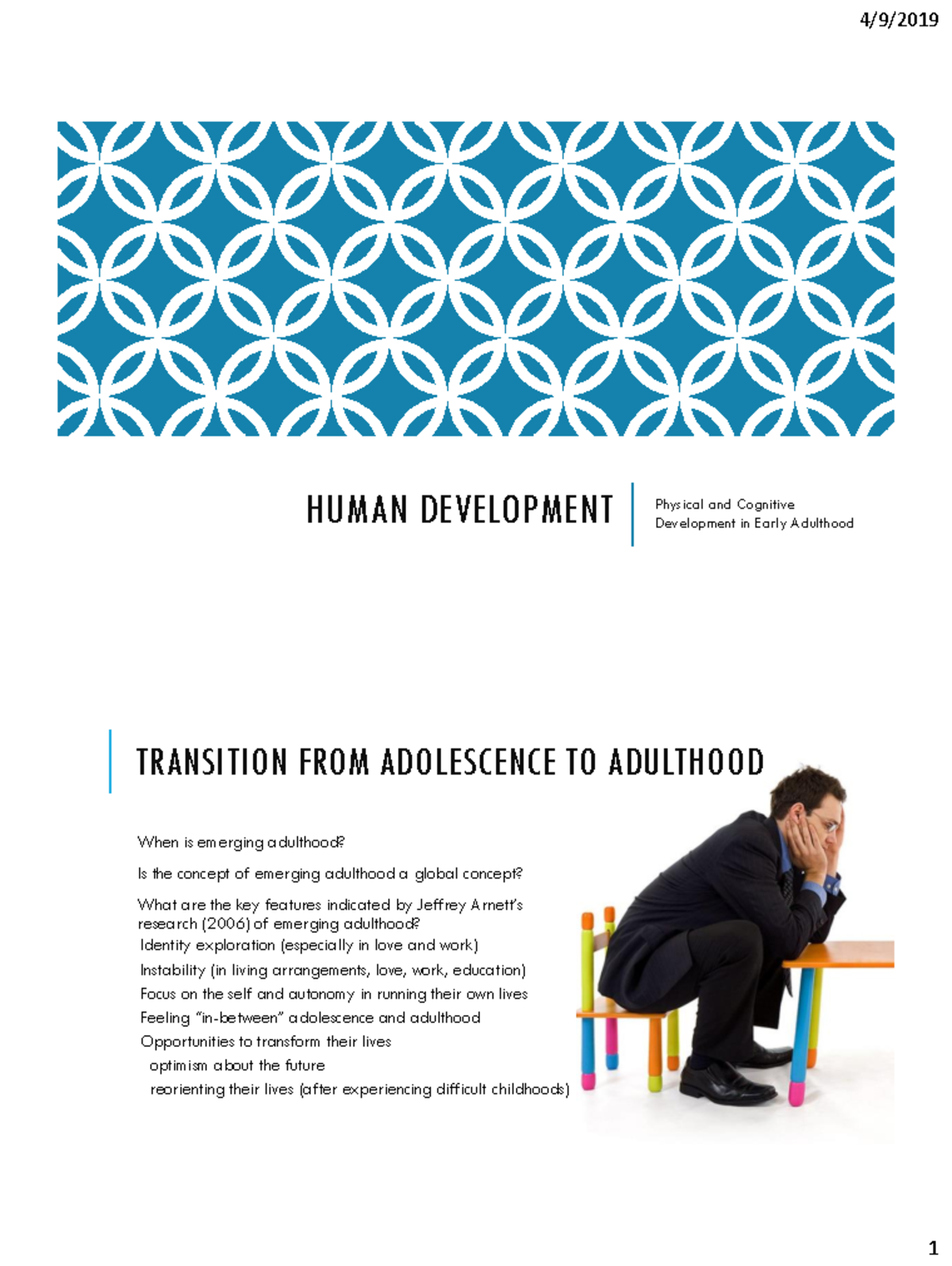 4/9/2019

HUMAN DEVELOPMENT

Physical and Cognitive Development in Early Adulthood

TRANSITION FROM ADOLESCENCE TO ADULTHOOD

When is emerging adulthood?

Is the concept of emerging adulthood a global concept?

What are the key features indicated by Jeffrey Arnett's research (2006) of emerging adulthood?

Identity exploration (especially in love and work)

Instability (in living arrangements, love, work, education)

Focus on the self and autonomy in running their own lives

Feeling "in-between" adolescence and adulthood

Opportunities to transform their lives

optimism about the future

reorienting their lives (after experiencing difficult childhoods)

1